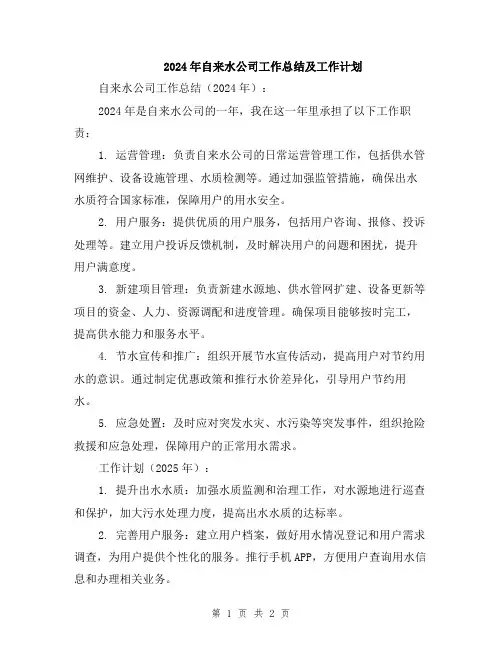 2024年自来水公司工作总结及工作计划

自来水公司工作总结（2024年）：

2024年是自来水公司的一年，我在这一年里承担了以下工作职责：

1. 运营管理：负责自来水公司的日常运营管理工作，包括供水管网维护、设备设施管理、水质检测等。通过加强监管措施，确保出水水质符合国家标准，保障用户的用水安全。

2. 用户服务：提供优质的用户服务，包括用户咨询、报修、投诉处理等。建立用户投诉反馈机制，及时解决用户的问题和困扰，提升用户满意度。

3. 新建项目管理：负责新建水源地、供水管网扩建、设备更新等项目的资金、人力、资源调配和进度管理。确保项目能够按时完工，提高供水能力和服务水平。

4. 节水宣传和推广：组织开展节水宣传活动，提高用户对节约用水的意识。通过制定优惠政策和推行水价差异化，引导用户节约用水。

5. 应急处置：及时应对突发水灾、水污染等突发事件，组织抢险救援和应急处理，保障用户的正常用水需求。

工作计划（2025年）：

1. 提升出水水质：加强水质监测和治理工作，对水源地进行巡查和保护，加大污水处理力度，提高出水水质的达标率。

2. 完善用户服务：建立用户档案，做好用水情况登记和用户需求调查，为用户提供个性化的服务。推行手机APP，方便用户查询用水信息和办理相关业务。

第 1 页 共 2 页